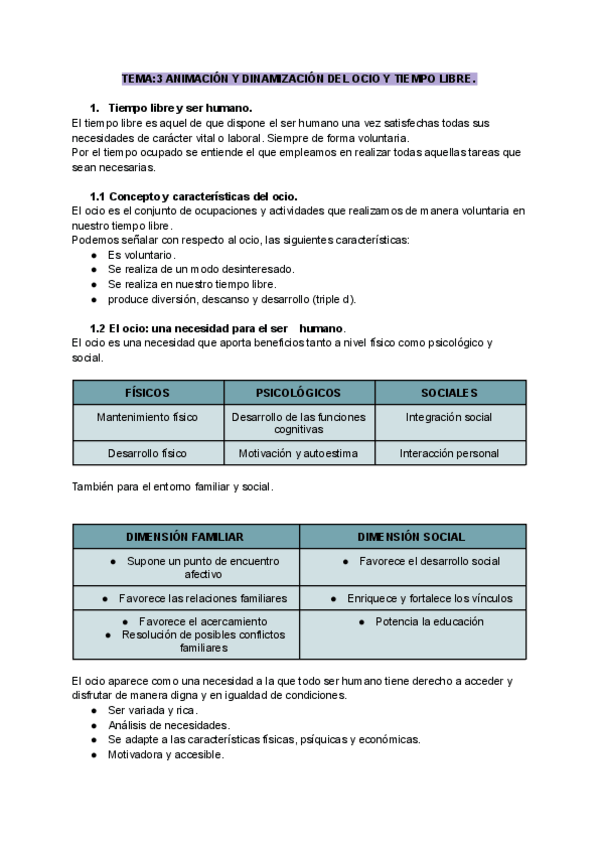 TEMA:3 ANIMACIÓN Y DINAMIZACIÓN DEL OCIO Y TIEMPO LIBRE.

1. Tiempo libre y ser humano.
El tiempo libre es aquel de que dispone el ser humano una vez satisfechas todas sus necesidades de carácter vital o laboral. Siempre de forma voluntaria.
Por el tiempo ocupado se entiende el que empleamos en realizar todas aquellas tareas que sean necesarias.

1.1 Concepto y características del ocio.
El ocio es el conjunto de ocupaciones y actividades que realizamos de manera voluntaria en nuestro tiempo libre.
Podemos señalar con respecto al ocio, las siguientes características:
● Es voluntario.
● Se realiza de un modo desinteresado.
● Se realiza en nuestro tiempo libre.
● produce diversión, descanso y desarrollo (triple d).

1.2 El ocio: una necesidad para el ser humano.
El ocio es una necesidad que aporta beneficios tanto a nivel físico como psicológico y social.

| FÍSICOS | PSICOLÓGICOS | SOCIALES |
|---|---|---|
| Mantenimiento físico | Desarrollo de las funciones cognitivas | Integración social |
| Desarrollo físico | Motivación y autoestima | Interacción personal |

También para el entorno familiar y social.

| DIMENSIÓN FAMILIAR | DIMENSIÓN SOCIAL |
|---|---|
| ● Supone un punto de encuentro afectivo | ● Favorece el desarrollo social |
| ● Favorece las relaciones familiares | ● Enriquece y fortalece los vínculos |
| ● Favorece el acercamiento ● Resolución de posibles conflictos familiares | ● Potencia la educación |

El ocio aparece como una necesidad a la que todo ser humano tiene derecho a acceder y disfrutar de manera digna y en igualdad de condiciones.
● Ser variada y rica.
● Análisis de necesidades.
● Se adapte a las características físicas, psíquicas y económicas.
● Motivadora y accesible.